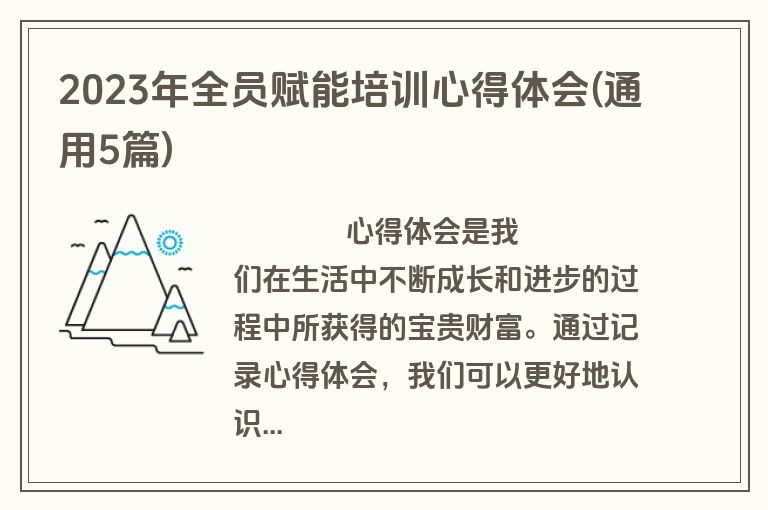 2023年全员赋能培训心得体会(通用5篇)

心得体会是我们在生活中不断成长和进步的过程中所获得的宝贵财富。通过记录心得体会，我们可以更好地认识...